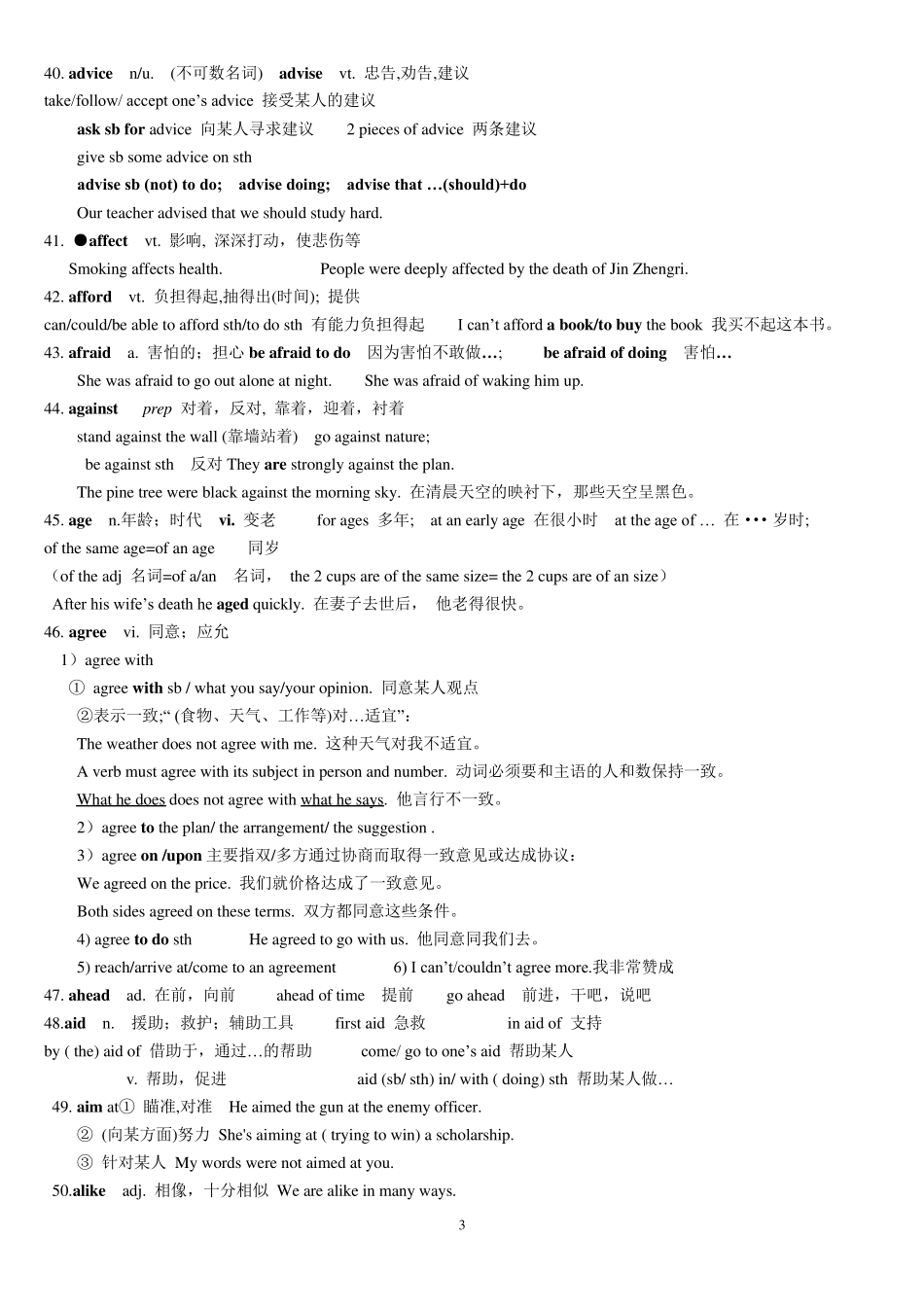 40. advice n/u. (不可数名词) advise vt. 忠告,劝告,建议
take/follow/ accept one's advice 接受某人的建议
ask sb for advice 向某人寻求建议 2 pieces of advice 两条建议
give sb some advice on sth
advise sb (not) to do; advise doing; advise that …(should)+do
Our teacher advised that we should study hard.
41. ●affect vt. 影响, 深深打动，使悲伤等
Smoking affects health. People were deeply affected by the death of Jin Zhengri.
42. afford vt. 负担得起,抽得出(时间); 提供
can/could/be able to afford sth/to do sth 有能力负担得起 I can't afford a book/to buy the book 我买不起这本书。
43. afraid a. 害怕的；担心 be afraid to do 因为害怕不敢做…; be afraid of doing 害怕…
She was afraid to go out alone at night. She was afraid of waking him up.
44. against prep 对着，反对, 靠着，迎着，衬着
stand against the wall (靠墙站着) go against nature;
be against sth 反对 They are strongly against the plan.
The pine tree were black against the morning sky. 在清晨天空的映衬下，那些天空呈黑色。
45. age n.年龄；时代 vi. 变老 for ages 多年; at an early age 在很小时 at the age of … 在 ••• 岁时;
of the same age=of an age 同岁
（of the adj 名词=of a/an 名词， the 2 cups are of the same size= the 2 cups are of an size）
After his wife's death he aged quickly. 在妻子去世后， 他老得很快。
46. agree vi. 同意；应允
1）agree with
① agree with sb / what you say/your opinion. 同意某人观点
②表示一致;“ (食物、天气、工作等)对…适宜”:
The weather does not agree with me. 这种天气对我不适宜。
A verb must agree with its subject in person and number. 动词必须要和主语的人和数保持一致。
What he does does not agree with what he says. 他言行不一致。
2）agree to the plan/ the arrangement/ the suggestion .
3）agree on /upon 主要指双/多方通过协商而取得一致意见或达成协议：
We agreed on the price. 我们就价格达成了一致意见。
Both sides agreed on these terms. 双方都同意这些条件。
4) agree to do sth He agreed to go with us. 他同意同我们去。
5) reach/arrive at/come to an agreement 6) I can't/couldn't agree more.我非常赞成
47. ahead ad. 在前，向前 ahead of time 提前 go ahead 前进，干吧，说吧
48.aid n. 援助；救护；辅助工具 first aid 急救 in aid of 支持
by ( the) aid of 借助于，通过…的帮助 come/ go to one's aid 帮助某人
v. 帮助，促进 aid (sb/ sth) in/ with ( doing) sth 帮助某人做…
49. aim at① 瞄准,对准 He aimed the gun at the enemy officer.
② (向某方面)努力 She's aiming at ( trying to win) a scholarship.
③ 针对某人 My words were not aimed at you.
50.alike adj. 相像，十分相似 We are alike in many ways.
3